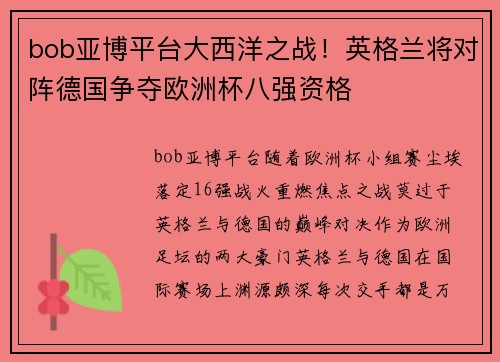 bob亚博平台大西洋之战！英格兰将对阵德国争夺欧洲杯八强资格

bob亚博平台随着欧洲杯小组赛尘埃落定16强战火重燃焦点之战莫过于英格兰与德国的巅峰对决作为欧洲足坛的两大豪门英格兰与德国在国际赛场上渊源颇深每次交手都是万